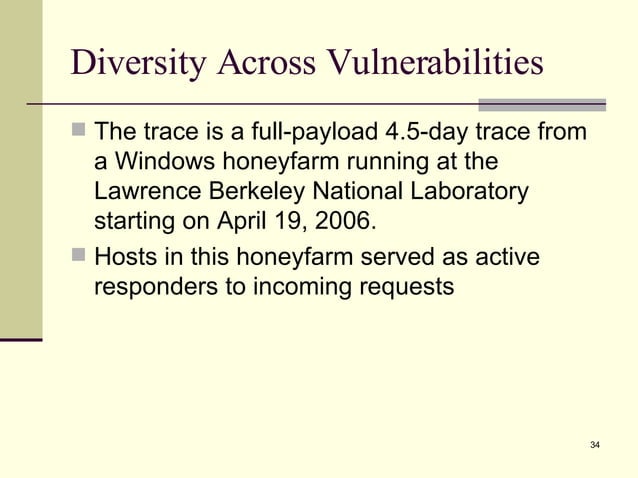 Diversity Across Vulnerabilities

The trace is a full-payload 4.5-day trace from a Windows honeyfarm running at the Lawrence Berkeley National Laboratory starting on April 19, 2006.

Hosts in this honeyfarm served as active responders to incoming requests

34